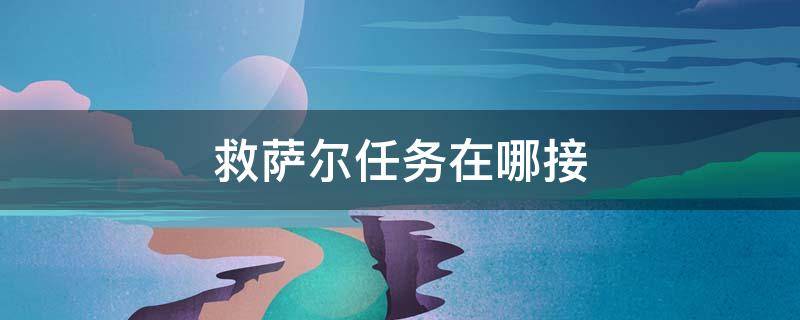 救萨尔任务在哪接